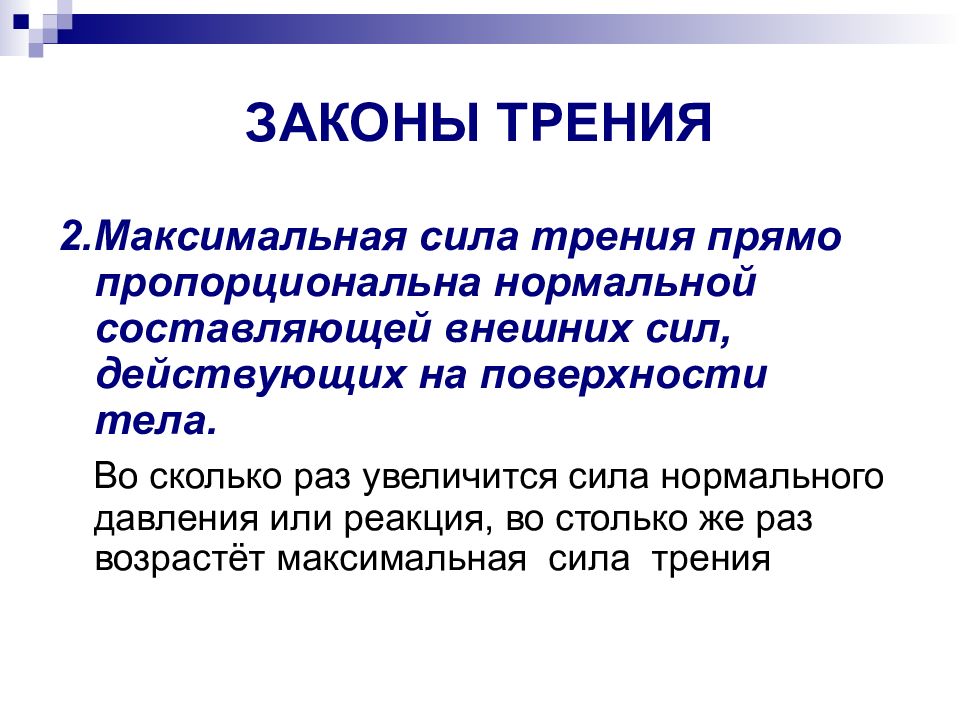 ЗАКОНЫ ТРЕНИЯ

2.Максимальная сила трения прямо пропорциональна нормальной составляющей внешних сил, действующих на поверхности тела.

Во сколько раз увеличится сила нормального давления или реакция, во столько же раз возрастёт максимальная сила трения